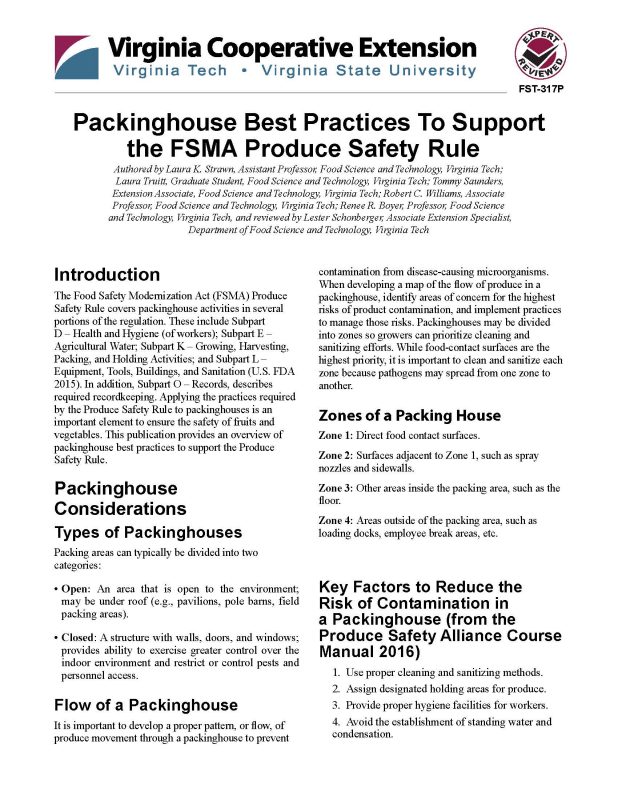 Virginia Cooperative Extension
Virginia Tech • Virginia State University

EXPERT REVIEWED

FST-317P

Packinghouse Best Practices To Support the FSMA Produce Safety Rule

Authored by Laura K. Strawn, Assistant Professor, Food Science and Technology, Virginia Tech; Laura Truitt, Graduate Student, Food Science and Technology, Virginia Tech; Tommy Saunders, Extension Associate, Food Science and Technology, Virginia Tech; Robert C. Williams, Associate Professor, Food Science and Technology, Virginia Tech; Renee R. Boyer, Professor, Food Science and Technology, Virginia Tech, and reviewed by Lester Schonberger, Associate Extension Specialist, Department of Food Science and Technology, Virginia Tech

Introduction

The Food Safety Modernization Act (FSMA) Produce Safety Rule covers packinghouse activities in several portions of the regulation. These include Subpart D – Health and Hygiene (of workers); Subpart E – Agricultural Water; Subpart K – Growing, Harvesting, Packing, and Holding Activities; and Subpart L – Equipment, Tools, Buildings, and Sanitation (U.S. FDA 2015). In addition, Subpart O – Records, describes required recordkeeping. Applying the practices required by the Produce Safety Rule to packinghouses is an important element to ensure the safety of fruits and vegetables. This publication provides an overview of packinghouse best practices to support the Produce Safety Rule.

Packinghouse Considerations

Types of Packinghouses

Packing areas can typically be divided into two categories:

• Open: An area that is open to the environment; may be under roof (e.g., pavilions, pole barns, field packing areas).

• Closed: A structure with walls, doors, and windows; provides ability to exercise greater control over the indoor environment and restrict or control pests and personnel access.

Flow of a Packinghouse

It is important to develop a proper pattern, or flow, of produce movement through a packinghouse to prevent contamination from disease-causing microorganisms. When developing a map of the flow of produce in a packinghouse, identify areas of concern for the highest risks of product contamination, and implement practices to manage those risks. Packinghouses may be divided into zones so growers can prioritize cleaning and sanitizing efforts. While food-contact surfaces are the highest priority, it is important to clean and sanitize each zone because pathogens may spread from one zone to another.

Zones of a Packing House

Zone 1: Direct food contact surfaces.

Zone 2: Surfaces adjacent to Zone 1, such as spray nozzles and sidewalls.

Zone 3: Other areas inside the packing area, such as the floor.

Zone 4: Areas outside of the packing area, such as loading docks, employee break areas, etc.

Key Factors to Reduce the Risk of Contamination in a Packinghouse (from the Produce Safety Alliance Course Manual 2016)

1. Use proper cleaning and sanitizing methods.
2. Assign designated holding areas for produce.
3. Provide proper hygiene facilities for workers.
4. Avoid the establishment of standing water and condensation.